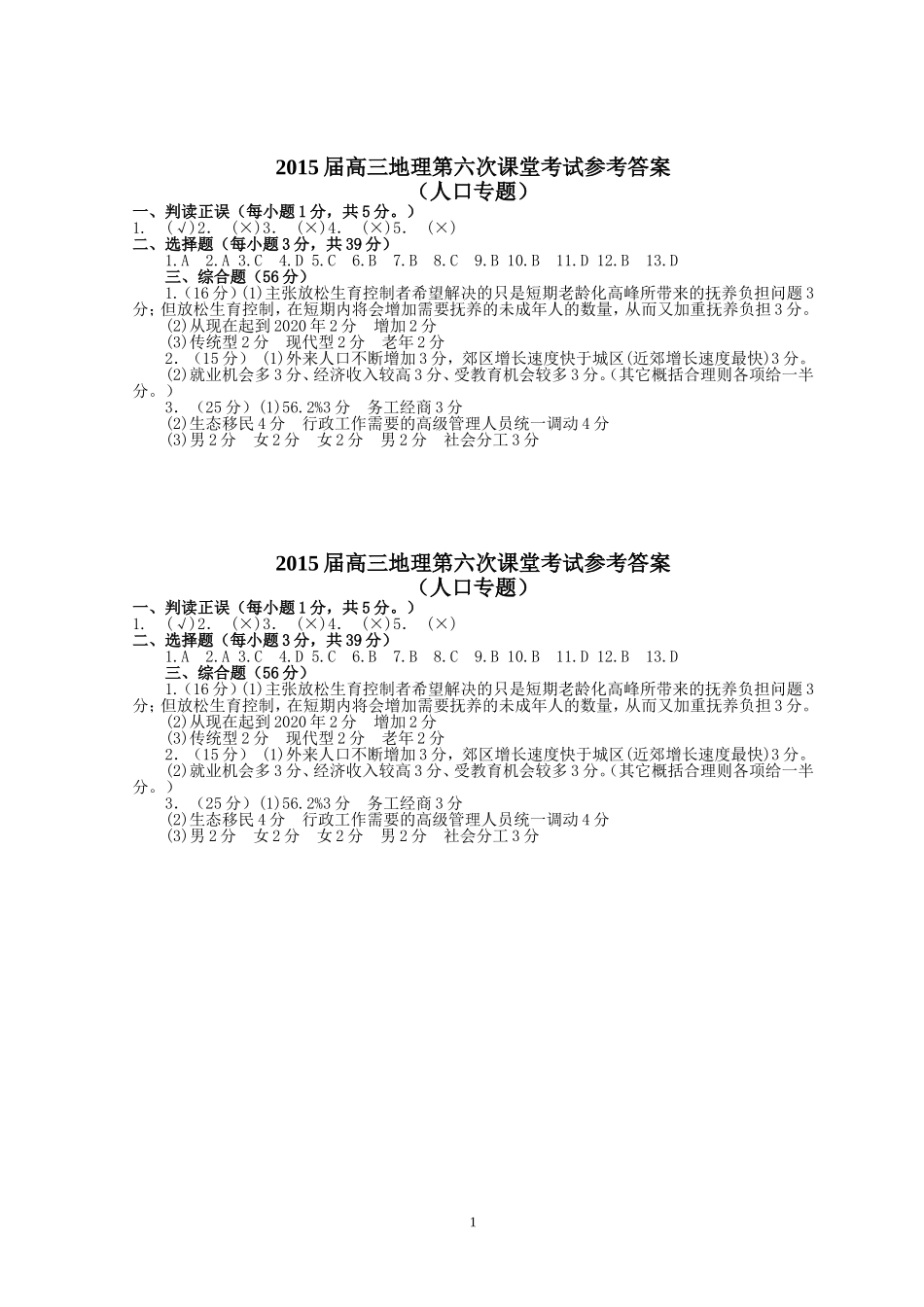 2015 届高三地理第六次课堂考试参考答案
（人口专题）

一、判读正误（每小题 1 分，共 5 分。）
1. （√）2. （×）3. （×）4. （×）5. （×）
二、选择题（每小题 3 分，共 39 分）
1.A 2.A 3.C 4.D 5.C 6.B 7.B 8.C 9.B 10.B 11.D 12.B 13.D
三、综合题（56 分）
1.（16 分）(1)主张放松生育控制者希望解决的只是短期老龄化高峰所带来的抚养负担问题 3 分；但放松生育控制，在短期内将会增加需要抚养的未成年人的数量，从而又加重抚养负担 3 分。
(2)从现在起到 2020 年 2 分 增加 2 分
(3)传统型 2 分 现代型 2 分 老年 2 分
2. （15 分） (1)外来人口不断增加 3 分，郊区增长速度快于城区(近郊增长速度最快)3 分。
(2)就业机会多 3 分、经济收入较高 3 分、受教育机会较多 3 分。(其它概括合理则各项给一半分。)
3. （25 分）(1)56.2%3 分 务工经商 3 分
(2)生态移民 4 分 行政工作需要的高级管理人员统一调动 4 分
(3)男 2 分 女 2 分 女 2 分 男 2 分 社会分工 3 分

2015 届高三地理第六次课堂考试参考答案
（人口专题）

一、判读正误（每小题 1 分，共 5 分。）
1. （√）2. （×）3. （×）4. （×）5. （×）
二、选择题（每小题 3 分，共 39 分）
1.A 2.A 3.C 4.D 5.C 6.B 7.B 8.C 9.B 10.B 11.D 12.B 13.D
三、综合题（56 分）
1.（16 分）(1)主张放松生育控制者希望解决的只是短期老龄化高峰所带来的抚养负担问题 3 分；但放松生育控制，在短期内将会增加需要抚养的未成年人的数量，从而又加重抚养负担 3 分。
(2)从现在起到 2020 年 2 分 增加 2 分
(3)传统型 2 分 现代型 2 分 老年 2 分
2. （15 分） (1)外来人口不断增加 3 分，郊区增长速度快于城区(近郊增长速度最快)3 分。
(2)就业机会多 3 分、经济收入较高 3 分、受教育机会较多 3 分。(其它概括合理则各项给一半分。)
3. （25 分）(1)56.2%3 分 务工经商 3 分
(2)生态移民 4 分 行政工作需要的高级管理人员统一调动 4 分
(3)男 2 分 女 2 分 女 2 分 男 2 分 社会分工 3 分

1